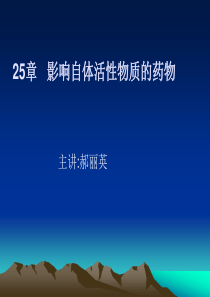 25章 影响自体活性物质的药物

主讲:郝丽英